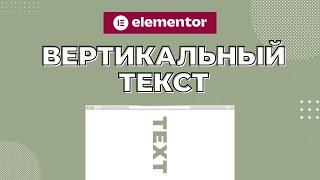 elementor

ВЕРТИКАЛЬНЫЙ ТЕКСТ

TEXT